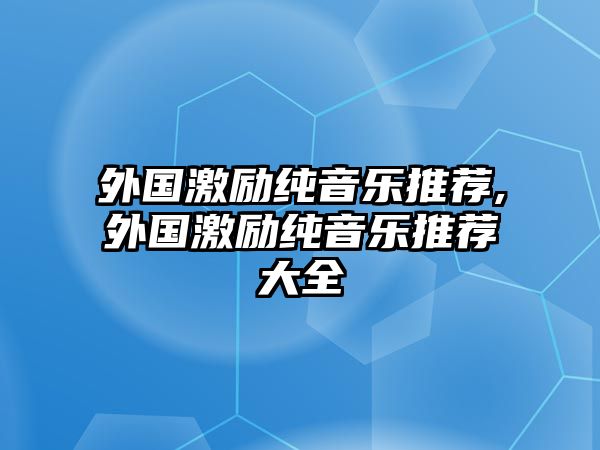 外国激励纯音乐推荐,外国激励纯音乐推荐大全